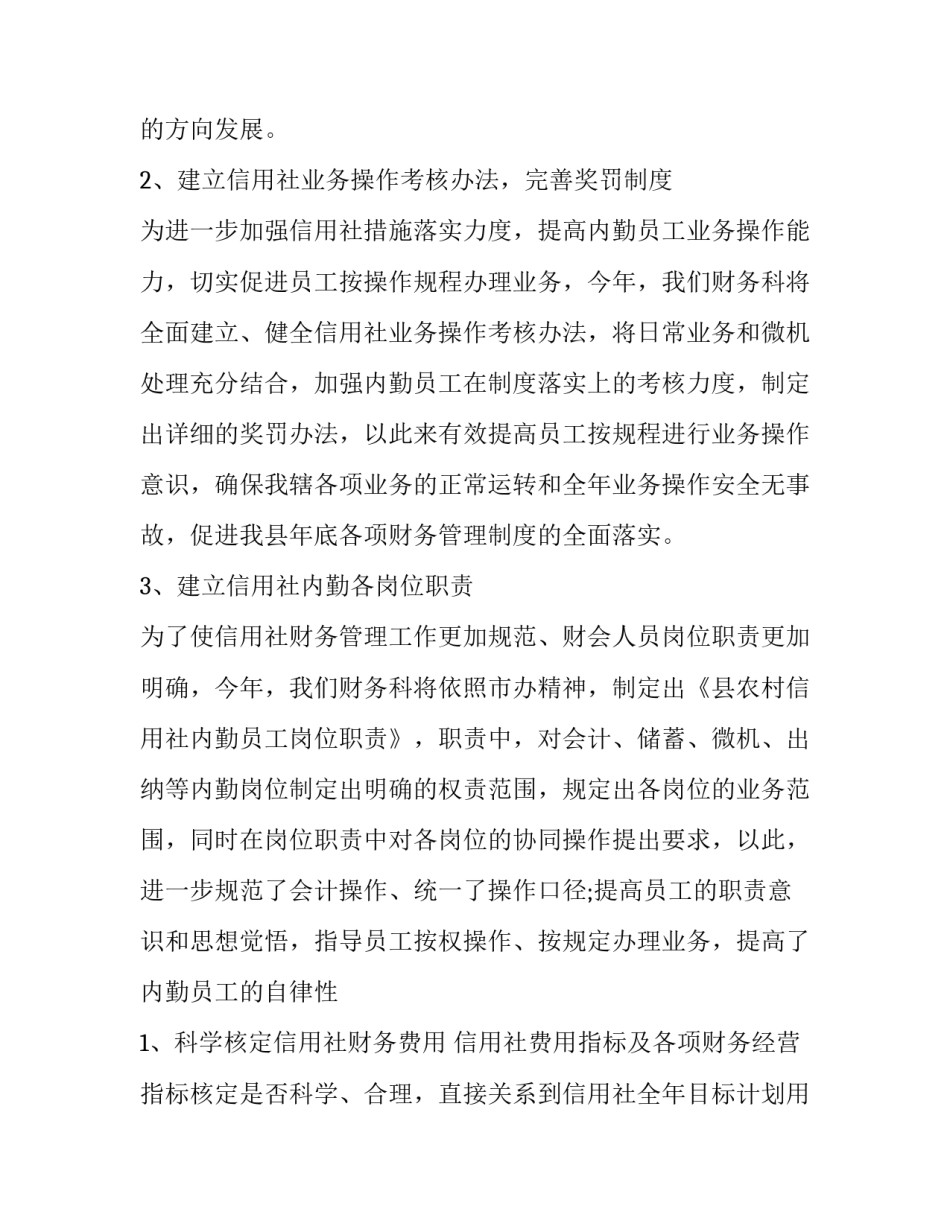 的方向发展。

2、建立信用社业务操作考核办法，完善奖罚制度

为进一步加强信用社措施落实力度，提高内勤员工业务操作能力，切实促进员工按操作规程办理业务，今年，我们财务科将全面建立、健全信用社业务操作考核办法，将日常业务和微机处理充分结合，加强内勤员工在制度落实上的考核力度，制定出详细的奖罚办法，以此来有效提高员工按规程进行业务操作意识，确保我辖各项业务的正常运转和全年业务操作安全无事故，促进我县年底各项财务管理制度的全面落实。

3、建立信用社内勤各岗位职责

为了使信用社财务管理工作更加规范、财会人员岗位职责更加明确，今年，我们财务科将依照市办精神，制定出《县农村信用社内勤员工岗位职责》，职责中，对会计、储蓄、微机、出纳等内勤岗位制定出明确的权责范围，规定出各岗位的业务范围，同时在岗位职责中对各岗位的协同操作提出要求，以此，进一步规范了会计操作、统一了操作口径;提高员工的职责意识和思想觉悟，指导员工按权操作、按规定办理业务，提高了内勤员工的自律性

1、科学核定信用社财务费用 信用社费用指标及各项财务经营指标核定是否科学、合理，直接关系到信用社全年目标计划用